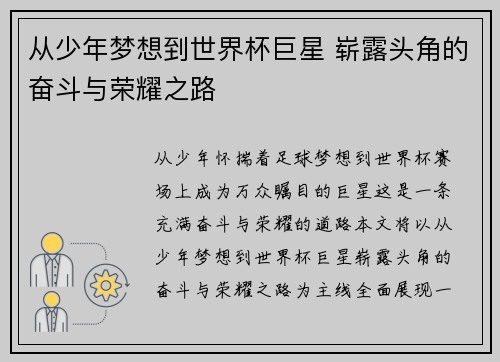 从少年梦想到世界杯巨星 崭露头角的奋斗与荣耀之路

从少年怀揣着足球梦想到世界杯赛场上成为万众瞩目的巨星这是一条充满奋斗与荣耀的道路本文将以从少年梦想到世界杯巨星崭露头角的奋斗与荣耀之路为主线全面展现一